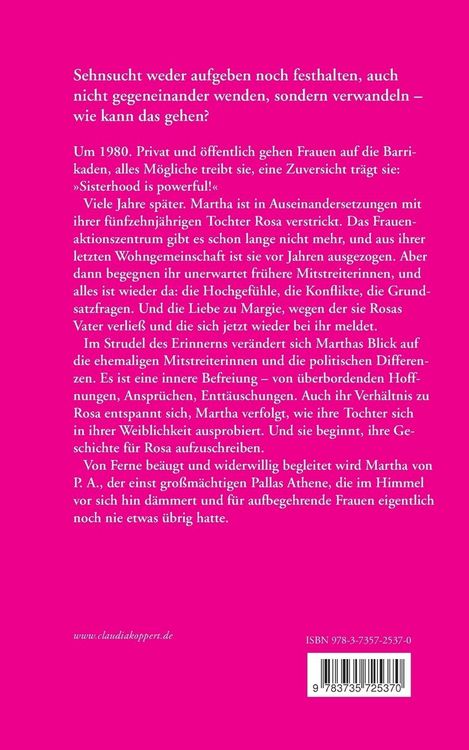 Sehnsucht weder aufgeben noch festhalten, auch nicht gegeneinander wenden, sondern verwandeln – wie kann das gehen?

Um 1980. Privat und öffentlich gehen Frauen auf die Barrikaden, alles Mögliche treibt sie, eine Zuversicht trägt sie: »Sisterhood is powerful!«

Viele Jahre später. Martha ist in Auseinandersetzungen mit ihrer fünfzehnjährigen Tochter Rosa verstrickt. Das Frauenaktionszentrum gibt es schon lange nicht mehr, und aus ihrer letzten Wohngemeinschaft ist sie vor Jahren ausgezogen. Aber dann begegnen ihr unerwartet frühere Mitstreiterinnen, und alles ist wieder da: die Hochgefühle, die Konflikte, die Grundsatzfragen. Und die Liebe zu Margie, wegen der sie Rosas Vater verließ und die sich jetzt wieder bei ihr meldet.

Im Strudel des Erinnerns verändert sich Marthas Blick auf die ehemaligen Mitstreiterinnen und die politischen Differenzen. Es ist eine innere Befreiung – von überbordenden Hoffnungen, Ansprüchen, Enttäuschungen. Auch ihr Verhältnis zu Rosa entspannt sich, Martha verfolgt, wie ihre Tochter sich in ihrer Weiblichkeit ausprobiert. Und sie beginnt, ihre Geschichte für Rosa aufzuschreiben.

Von Ferne beäugt und widerwillig begleitet wird Martha von P. A., der einst großmächtigen Pallas Athene, die im Himmel vor sich hin dämmert und für aufbegehrende Frauen eigentlich noch nie etwas übrig hatte.

www.claudiakoppert.de

ISBN 978-3-7357-2537-0

9 783735 725370